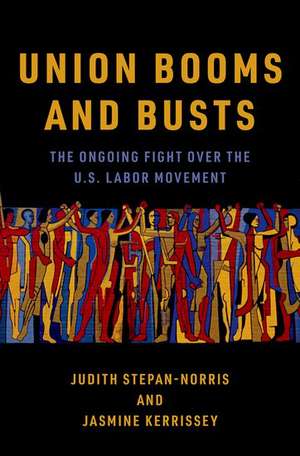 UNION BOOMS AND BUSTS

THE ONGOING FIGHT OVER THE U.S. LABOR MOVEMENT

JUDITH STEPAN-NORRIS
AND
JASMINE KERRISSEY